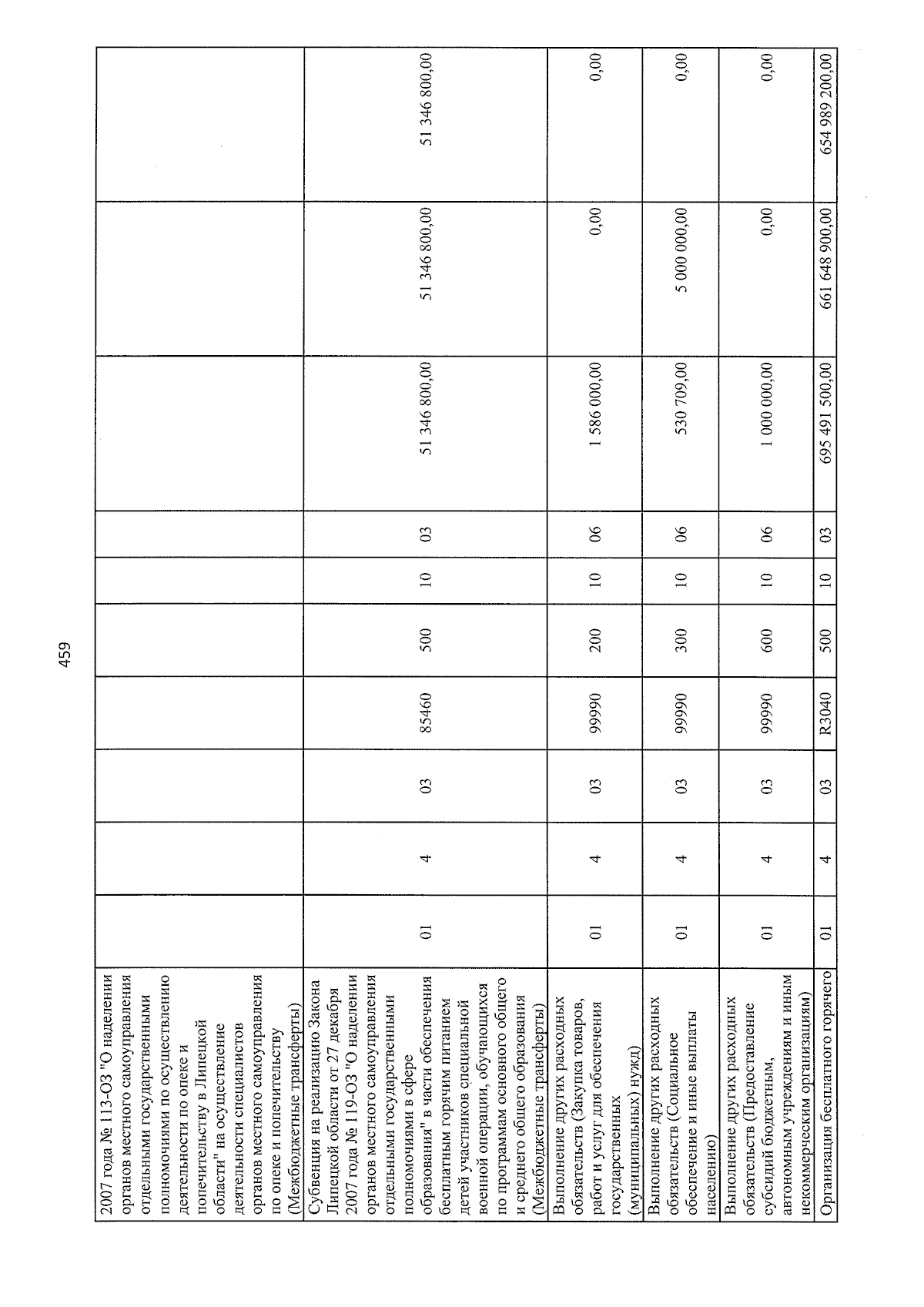 459

| 2007 года № 113-ОЗ "О наделении органов местного самоуправления отдельными государственными полномочиями по осуществлению деятельности по опеке и попечительству в Липецкой области" на осуществление деятельности специалистов органов местного самоуправления по опеке и попечительству (Межбюджетные трансферты) | | | | | | | | | | |
|---|---|---|---|---|---|---|---|---|---|---|
| Субвенция на реализацию Закона Липецкой области от 27 декабря 2007 года № 119-ОЗ "О наделении органов местного самоуправления отдельными государственными полномочиями в сфере образования" в части обеспечения бесплатным горячим питанием детей участников специальной военной операции, обучающихся по программам основного общего и среднего общего образования (Межбюджетные трансферты) | 01 | 4 | 03 | 85460 | 500 | 10 | 03 | 51 346 800,00 | 51 346 800,00 | 51 346 800,00 |
| Выполнение других расходных обязательств (Закупка товаров, работ и услуг для обеспечения государственных (муниципальных) нужд) | 01 | 4 | 03 | 99990 | 200 | 10 | 06 | 1 586 000,00 | 0,00 | 0,00 |
| Выполнение других расходных обязательств (Социальное обеспечение и иные выплаты населению) | 01 | 4 | 03 | 99990 | 300 | 10 | 06 | 530 709,00 | 5 000 000,00 | 0,00 |
| Выполнение других расходных обязательств (Предоставление субсидий бюджетным, автономным учреждениям и иным некоммерческим организациям) | 01 | 4 | 03 | 99990 | 600 | 10 | 06 | 1 000 000,00 | 0,00 | 0,00 |
| Организация бесплатного горячего | 01 | 4 | 03 | R3040 | 500 | 10 | 03 | 695 491 500,00 | 661 648 900,00 | 654 989 200,00 |